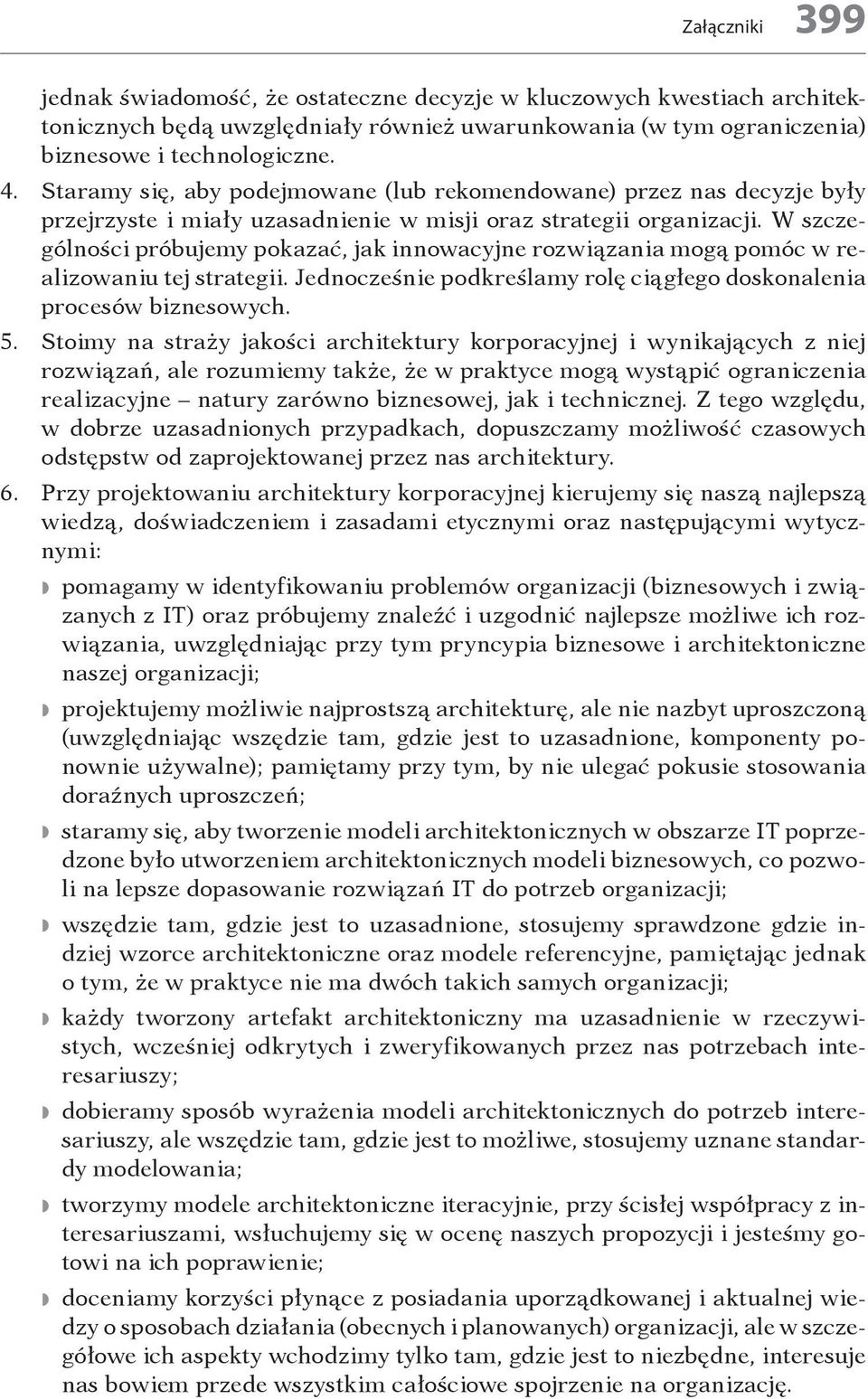 Załączniki 399

jednak świadomość, że ostateczne decyzje w kluczowych kwestiach architektonicznych będą uwzględniały również uwarunkowania (w tym ograniczenia) biznesowe i technologiczne.

4. Staramy się, aby podejmowane (lub rekomendowane) przez nas decyzje były przejrzyste i miały uzasadnienie w misji oraz strategii organizacji. W szczególności próbujemy pokazać, jak innowacyjne rozwiązania mogą pomóc w realizowaniu tej strategii. Jednocześnie podkreślamy rolę ciągłego doskonalenia procesów biznesowych.

5. Stoimy na straży jakości architektury korporacyjnej i wynikających z niej rozwiązań, ale rozumiemy także, że w praktyce mogą wystąpić ograniczenia realizacyjne – natury zarówno biznesowej, jak i technicznej. Z tego względu, w dobrze uzasadnionych przypadkach, dopuszczamy możliwość czasowych odstępstw od zaprojektowanej przez nas architektury.

6. Przy projektowaniu architektury korporacyjnej kierujemy się naszą najlepszą wiedzą, doświadczeniem i zasadami etycznymi oraz następującymi wytycznymi:

pomagamy w identyfikowaniu problemów organizacji (biznesowych i związanych z IT) oraz próbujemy znaleźć i uzgodnić najlepsze możliwe ich rozwiązania, uwzględniając przy tym pryncypia biznesowe i architektoniczne naszej organizacji;

projektujemy możliwie najprostszą architekturę, ale nie nazbyt uproszczoną (uwzględniając wszędzie tam, gdzie jest to uzasadnione, komponenty ponownie używalne); pamiętamy przy tym, by nie ulegać pokusie stosowania doraźnych uproszczeń;

staramy się, aby tworzenie modeli architektonicznych w obszarze IT poprzedzone było utworzeniem architektonicznych modeli biznesowych, co pozwoli na lepsze dopasowanie rozwiązań IT do potrzeb organizacji;

wszędzie tam, gdzie jest to uzasadnione, stosujemy sprawdzone gdzie indziej wzorce architektoniczne oraz modele referencyjne, pamiętając jednak o tym, że w praktyce nie ma dwóch takich samych organizacji;

każdy tworzony artefakt architektoniczny ma uzasadnienie w rzeczywistych, wcześniej odkrytych i zweryfikowanych przez nas potrzebach interesariuszy;

dobieramy sposób wyrażenia modeli architektonicznych do potrzeb interesariuszy, ale wszędzie tam, gdzie jest to możliwe, stosujemy uznane standardy modelowania;

tworzymy modele architektoniczne iteracyjnie, przy ścisłej współpracy z interesariuszami, wsłuchujemy się w ocenę naszych propozycji i jesteśmy gotowi na ich poprawienie;

doceniamy korzyści płynące z posiadania uporządkowanej i aktualnej wiedzy o sposobach działania (obecnych i planowanych) organizacji, ale w szczegółowe ich aspekty wchodzimy tylko tam, gdzie jest to niezbędne, interesuje nas bowiem przede wszystkim całościowe spojrzenie na organizację.